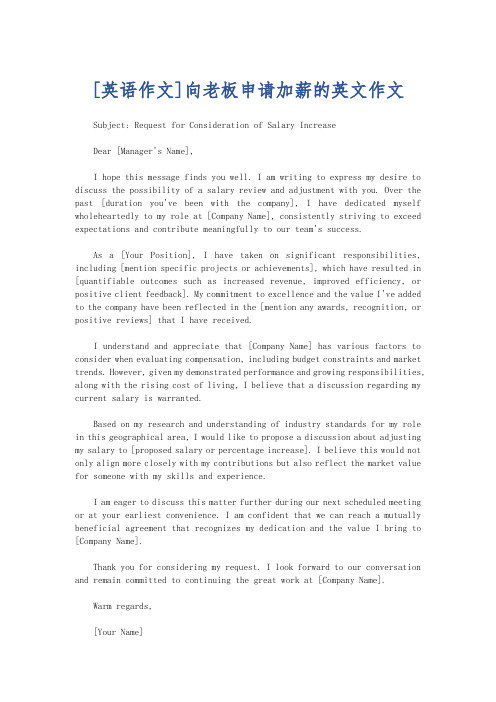 [英语作文]向老板申请加薪的英文作文

Subject: Request for Consideration of Salary Increase

Dear [Manager's Name],

I hope this message finds you well. I am writing to express my desire to discuss the possibility of a salary review and adjustment with you. Over the past [duration you've been with the company], I have dedicated myself wholeheartedly to my role at [Company Name], consistently striving to exceed expectations and contribute meaningfully to our team's success.

As a [Your Position], I have taken on significant responsibilities, including [mention specific projects or achievements], which have resulted in [quantifiable outcomes such as increased revenue, improved efficiency, or positive client feedback]. My commitment to excellence and the value I've added to the company have been reflected in the [mention any awards, recognition, or positive reviews] that I have received.

I understand and appreciate that [Company Name] has various factors to consider when evaluating compensation, including budget constraints and market trends. However, given my demonstrated performance and growing responsibilities, along with the rising cost of living, I believe that a discussion regarding my current salary is warranted.

Based on my research and understanding of industry standards for my role in this geographical area, I would like to propose a discussion about adjusting my salary to [proposed salary or percentage increase]. I believe this would not only align more closely with my contributions but also reflect the market value for someone with my skills and experience.

I am eager to discuss this matter further during our next scheduled meeting or at your earliest convenience. I am confident that we can reach a mutually beneficial agreement that recognizes my dedication and the value I bring to [Company Name].

Thank you for considering my request. I look forward to our conversation and remain committed to continuing the great work at [Company Name].

Warm regards,

[Your Name]